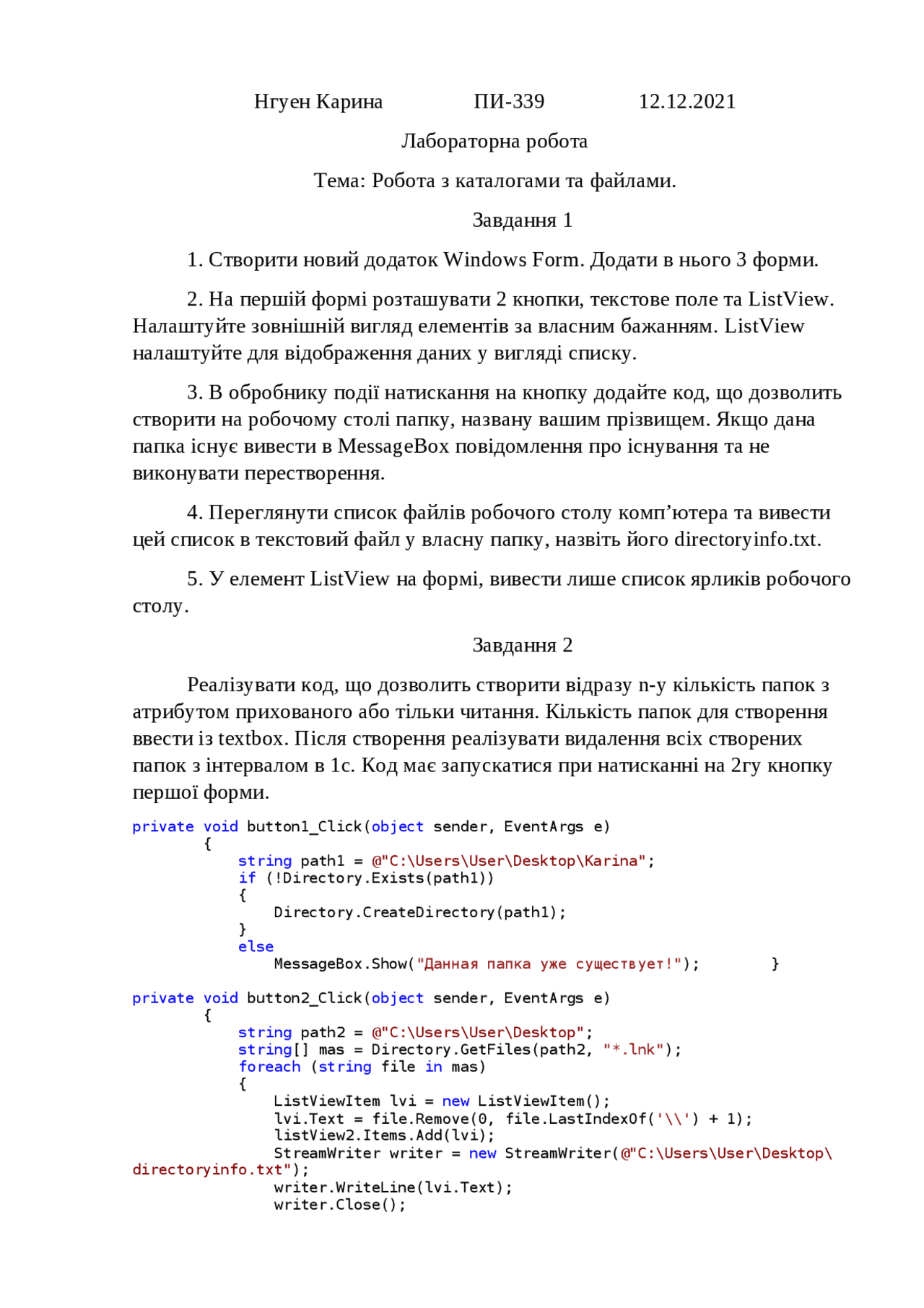 Нгуен Карина ПИ-339 12.12.2021

Лабораторна робота

Тема: Робота з каталогами та файлами.

Завдання 1

1. Створити новий додаток Windows Form. Додати в нього 3 форми.

2. На першій формі розташувати 2 кнопки, текстове поле та ListView. Налаштуйте зовнішній вигляд елементів за власним бажанням. ListView налаштуйте для відображення даних у вигляді списку.

3. В обробнику події натискання на кнопку додайте код, що дозволить створити на робочому столі папку, названу вашим прізвищем. Якщо дана папка існує вивести в MessageBox повідомлення про існування та не виконувати перестворення.

4. Переглянути список файлів робочого столу комп'ютера та вивести цей список в текстовий файл у власну папку, назвіть його directoryinfo.txt.

5. У елемент ListView на формі, вивести лише список ярликів робочого столу.

Завдання 2

Реалізувати код, що дозволить створити відразу n-у кількість папок з атрибутом прихованого або тільки читання. Кількість папок для створення ввести із textbox. Після створення реалізувати видалення всіх створених папок з інтервалом в 1с. Код має запускатися при натисканні на 2гу кнопку першої форми.

private void button1_Click(object sender, EventArgs e)
        {
            string path1 = @"C:\Users\User\Desktop\Karina";
            if (!Directory.Exists(path1))
            {
                Directory.CreateDirectory(path1);
            }
            else
                MessageBox.Show("Данная папка уже существует!");        }

private void button2_Click(object sender, EventArgs e)
        {
            string path2 = @"C:\Users\User\Desktop";
            string[] mas = Directory.GetFiles(path2, "*.lnk");
            foreach (string file in mas)
            {
                ListViewItem lvi = new ListViewItem();
                lvi.Text = file.Remove(0, file.LastIndexOf('\\') + 1);
                listView2.Items.Add(lvi);
                StreamWriter writer = new StreamWriter(@"C:\Users\User\Desktop\directoryinfo.txt");
                writer.WriteLine(lvi.Text);
                writer.Close();